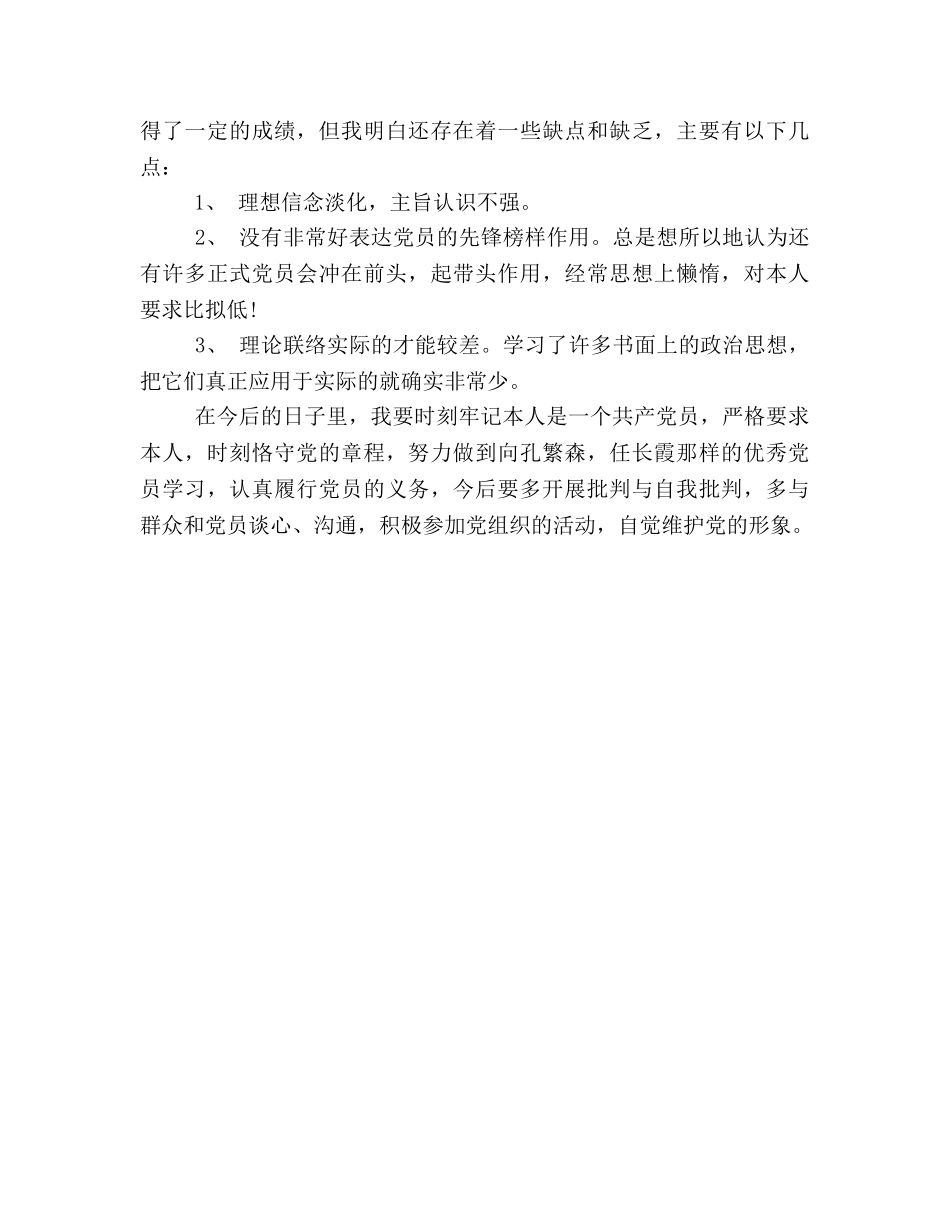 得了一定的成绩，但我明白还存在着一些缺点和缺乏，主要有以下几点：

1、 理想信念淡化，主旨认识不强。

2、 没有非常好表达党员的先锋榜样作用。总是想所以地认为还有许多正式党员会冲在前头，起带头作用，经常思想上懒惰，对本人要求比拟低！

3、 理论联络实际的才能较差。学习了许多书面上的政治思想，把它们真正应用于实际的就确实非常少。

在今后的日子里，我要时刻牢记本人是一个共产党员，严格要求本人，时刻恪守党的章程，努力做到向孔繁森，任长霞那样的优秀党员学习，认真履行党员的义务，今后要多开展批判与自我批判，多与群众和党员谈心、沟通，积极参加党组织的活动，自觉维护党的形象。